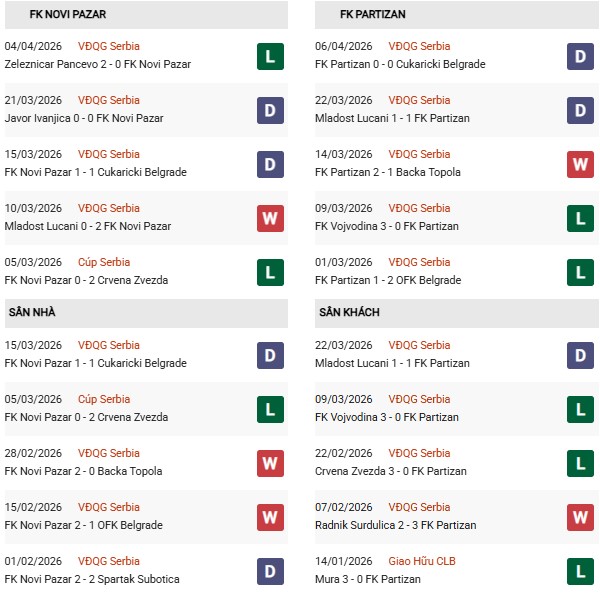 FK NOVI PAZAR

04/04/2026 VĐQG Serbia
Zeleznicar Pancevo 2 - 0 FK Novi Pazar
L

21/03/2026 VĐQG Serbia
Javor Ivanjica 0 - 0 FK Novi Pazar
D

15/03/2026 VĐQG Serbia
FK Novi Pazar 1 - 1 Cukaricki Belgrade
D

10/03/2026 VĐQG Serbia
Mladost Lucani 0 - 2 FK Novi Pazar
W

05/03/2026 Cúp Serbia
FK Novi Pazar 0 - 2 Crvena Zvezda
L

SÂN NHÀ

15/03/2026 VĐQG Serbia
FK Novi Pazar 1 - 1 Cukaricki Belgrade
D

05/03/2026 Cúp Serbia
FK Novi Pazar 0 - 2 Crvena Zvezda
L

28/02/2026 VĐQG Serbia
FK Novi Pazar 2 - 0 Backa Topola
W

15/02/2026 VĐQG Serbia
FK Novi Pazar 2 - 1 OFK Belgrade
W

01/02/2026 VĐQG Serbia
FK Novi Pazar 2 - 2 Spartak Subotica
D

FK PARTIZAN

06/04/2026 VĐQG Serbia
FK Partizan 0 - 0 Cukaricki Belgrade
D

22/03/2026 VĐQG Serbia
Mladost Lucani 1 - 1 FK Partizan
D

14/03/2026 VĐQG Serbia
FK Partizan 2 - 1 Backa Topola
W

09/03/2026 VĐQG Serbia
FK Vojvodina 3 - 0 FK Partizan
L

01/03/2026 VĐQG Serbia
FK Partizan 1 - 2 OFK Belgrade
L

SÂN KHÁCH

22/03/2026 VĐQG Serbia
Mladost Lucani 1 - 1 FK Partizan
D

09/03/2026 VĐQG Serbia
FK Vojvodina 3 - 0 FK Partizan
L

22/02/2026 VĐQG Serbia
Crvena Zvezda 3 - 0 FK Partizan
L

07/02/2026 VĐQG Serbia
Radnik Surdulica 2 - 3 FK Partizan
W

14/01/2026 Giao Hữu CLB
Mura 3 - 0 FK Partizan
L